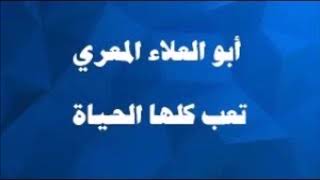 أبو العلاء المعري

تعب كلها الحياة